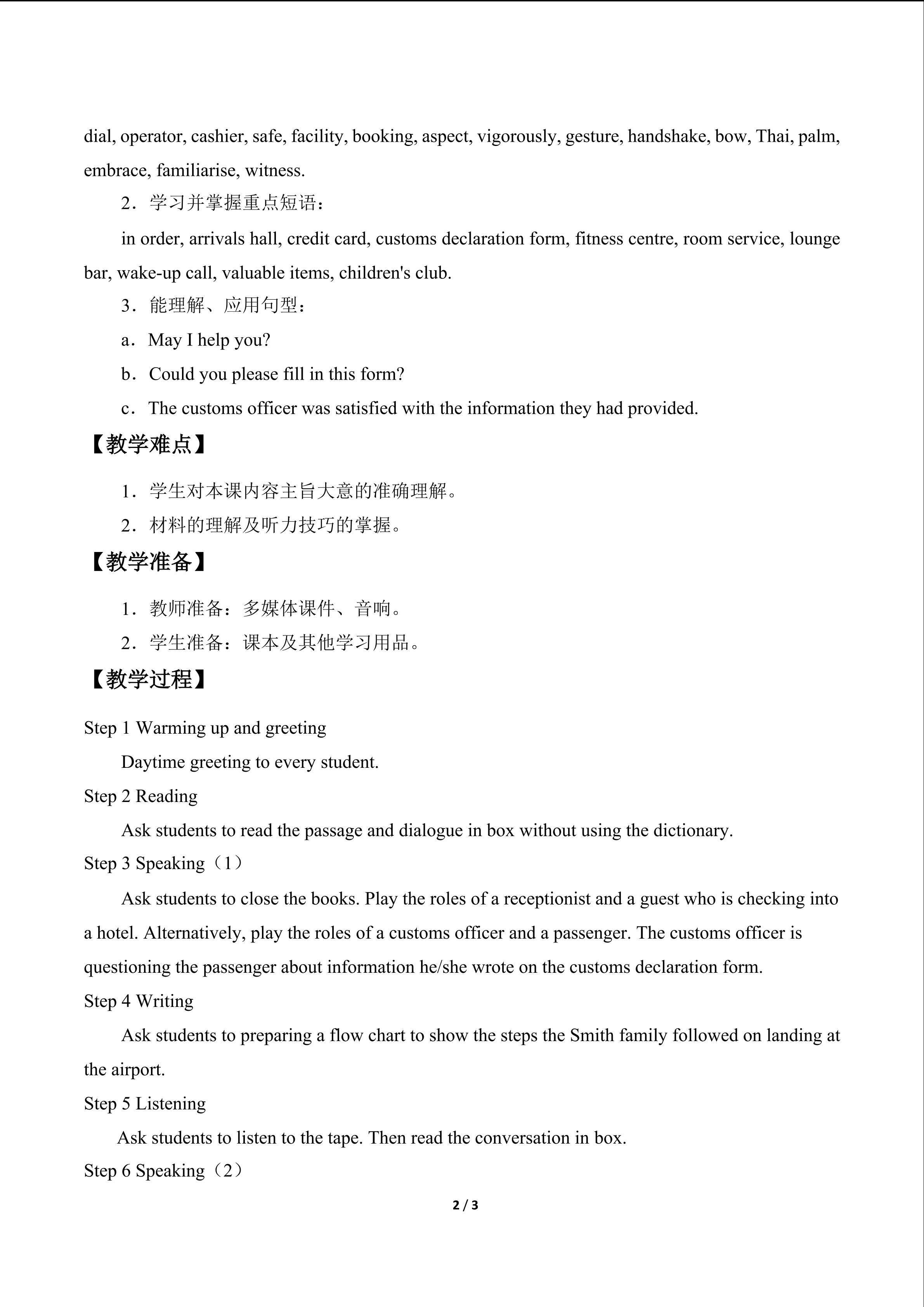 dial, operator, cashier, safe, facility, booking, aspect, vigorously, gesture, handshake, bow, Thai, palm, embrace, familiarise, witness.

2．学习并掌握重点短语：

in order, arrivals hall, credit card, customs declaration form, fitness centre, room service, lounge bar, wake-up call, valuable items, children's club.

3．能理解、应用句型：

a．May I help you?

b．Could you please fill in this form?

c．The customs officer was satisfied with the information they had provided.

【教学难点】

1．学生对本课内容主旨大意的准确理解。

2．材料的理解及听力技巧的掌握。

【教学准备】

1．教师准备：多媒体课件、音响。

2．学生准备：课本及其他学习用品。

【教学过程】

Step 1 Warming up and greeting

Daytime greeting to every student.

Step 2 Reading

Ask students to read the passage and dialogue in box without using the dictionary.

Step 3 Speaking（1）

Ask students to close the books. Play the roles of a receptionist and a guest who is checking into a hotel. Alternatively, play the roles of a customs officer and a passenger. The customs officer is questioning the passenger about information he/she wrote on the customs declaration form.

Step 4 Writing

Ask students to preparing a flow chart to show the steps the Smith family followed on landing at the airport.

Step 5 Listening

Ask students to listen to the tape. Then read the conversation in box.

Step 6 Speaking（2）

2 / 3